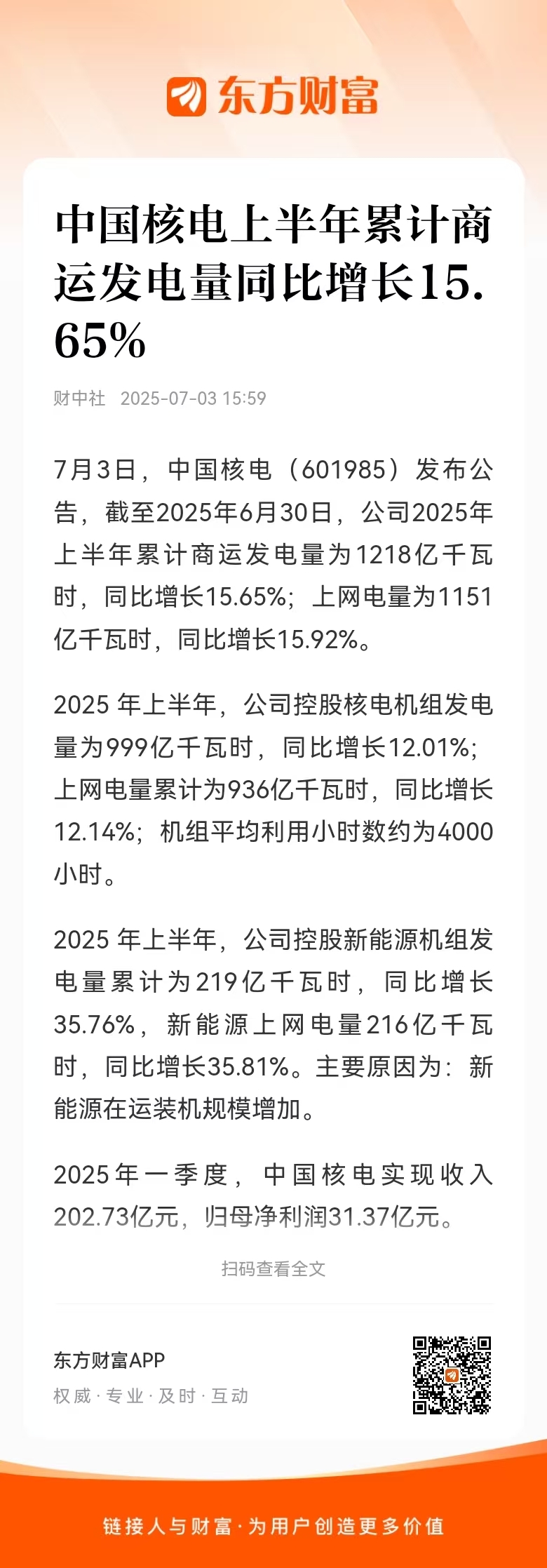 东方财富

中国核电上半年累计商运发电量同比增长15.65%

财中社 2025-07-03 15:59

7月3日，中国核电（601985）发布公告，截至2025年6月30日，公司2025年上半年累计商运发电量为1218亿千瓦时，同比增长15.65%；上网电量为1151亿千瓦时，同比增长15.92%。

2025 年上半年，公司控股核电机组发电量为999亿千瓦时，同比增长12.01%；上网电量累计为936亿千瓦时，同比增长12.14%；机组平均利用小时数约为4000小时。

2025 年上半年，公司控股新能源机组发电量累计为219亿千瓦时，同比增长35.76%，新能源上网电量216亿千瓦时，同比增长35.81%。主要原因为：新能源在运装机规模增加。

2025年一季度，中国核电实现收入202.73亿元，归母净利润31.37亿元。

扫码查看全文

东方财富APP
权威 · 专业 · 及时 · 互动

链接人与财富 · 为用户创造更多价值